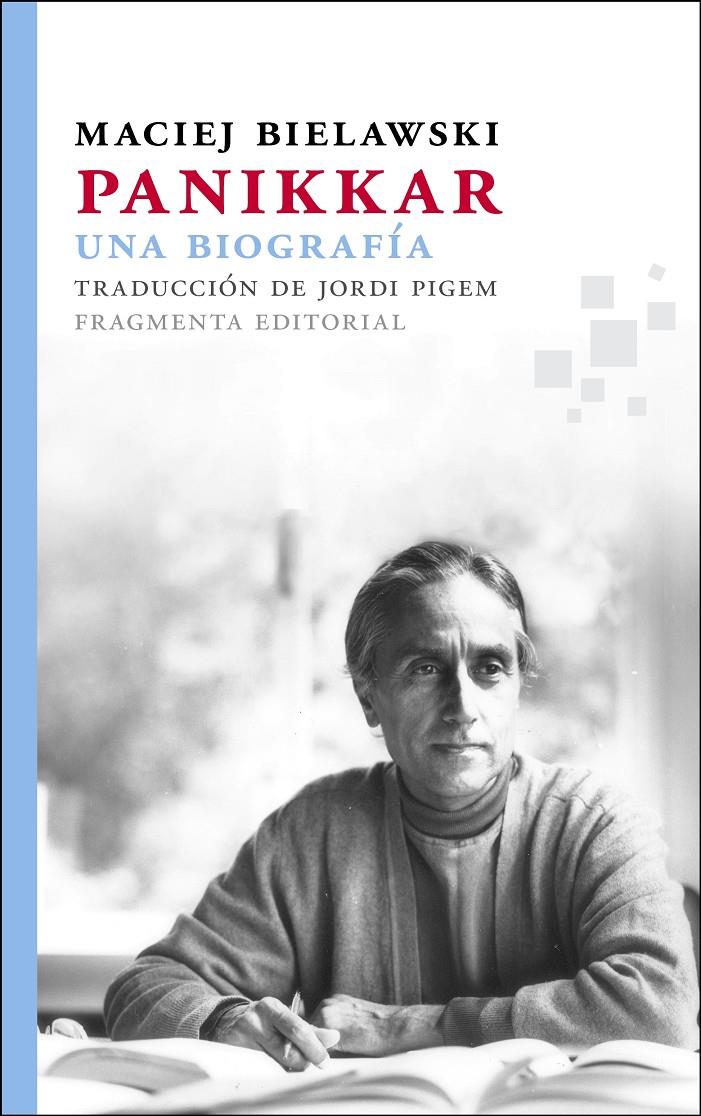 MACIEJ BIELAWSKI
PANIKKAR
UNA BIOGRAFÍA
TRADUCCIÓN DE JORDI PIGEM
FRAGMENTA EDITORIAL